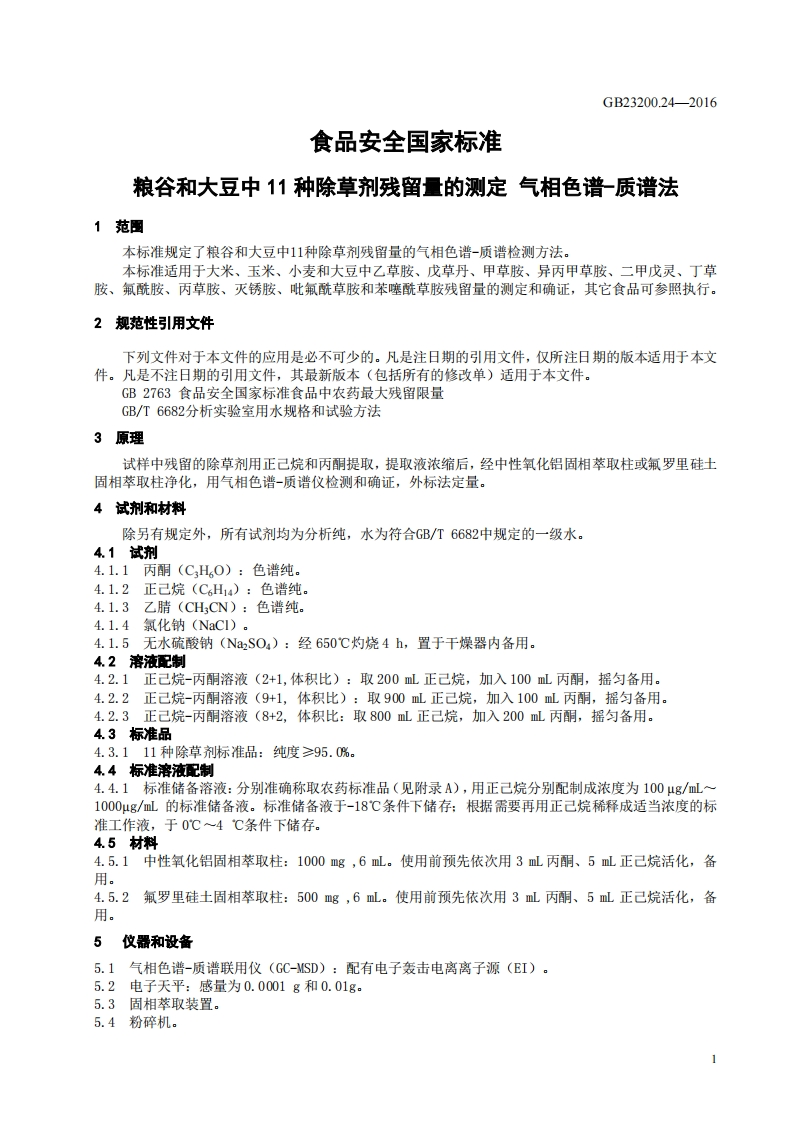 GB23200.24—2016

食品安全国家标准

粮谷和大豆中 11 种除草剂残留量的测定 气相色谱-质谱法

1 范围

本标准规定了粮谷和大豆中11种除草剂残留量的气相色谱-质谱检测方法。

本标准适用于大米、玉米、小麦和大豆中乙草胺、戊草丹、甲草胺、异丙甲草胺、二甲戊灵、丁草胺、氟酰胺、丙草胺、灭锈胺、吡氟酰草胺和苯噻酰草胺残留量的测定和确证，其它食品可参照执行。

2 规范性引用文件

下列文件对于本文件的应用是必不可少的。凡是注日期的引用文件，仅所注日期的版本适用于本文件。凡是不注日期的引用文件，其最新版本（包括所有的修改单）适用于本文件。

GB 2763 食品安全国家标准食品中农药最大残留限量

GB/T 6682分析实验室用水规格和试验方法

3 原理

试样中残留的除草剂用正己烷和丙酮提取，提取液浓缩后，经中性氧化铝固相萃取柱或氟罗里硅土固相萃取柱净化，用气相色谱-质谱仪检测和确证，外标法定量。

4 试剂和材料

除另有规定外，所有试剂均为分析纯，水为符合GB/T 6682中规定的一级水。

4.1 试剂

4.1.1 丙酮（$C_3H_6O$）：色谱纯。

4.1.2 正己烷（$C_6H_{14}$）：色谱纯。

4.1.3 乙腈（$CH_3CN$）：色谱纯。

4.1.4 氯化钠（NaCl）。

4.1.5 无水硫酸钠（$Na_2SO_4$）：经 650℃灼烧 4 h，置于干燥器内备用。

4.2 溶液配制

4.2.1 正己烷-丙酮溶液（2+1,体积比）：取 200 mL 正己烷，加入 100 mL 丙酮，摇匀备用。

4.2.2 正己烷-丙酮溶液（9+1, 体积比）：取 900 mL 正己烷，加入 100 mL 丙酮，摇匀备用。

4.2.3 正己烷-丙酮溶液（8+2, 体积比：取 800 mL 正己烷，加入 200 mL 丙酮，摇匀备用。

4.3 标准品

4.3.1 11 种除草剂标准品：纯度≥95.0%。

4.4 标准溶液配制

4.4.1 标准储备溶液：分别准确称取农药标准品（见附录 A），用正己烷分别配制成浓度为 100 μg/mL～1000μg/mL 的标准储备液。标准储备液于-18℃条件下储存；根据需要再用正己烷稀释成适当浓度的标准工作液，于 0℃～4 ℃条件下储存。

4.5 材料

4.5.1 中性氧化铝固相萃取柱：1000 mg ,6 mL。使用前预先依次用 3 mL 丙酮、5 mL 正己烷活化，备用。

4.5.2 氟罗里硅土固相萃取柱：500 mg ,6 mL。使用前预先依次用 3 mL 丙酮、5 mL 正己烷活化，备用。

5 仪器和设备

5.1 气相色谱-质谱联用仪（GC-MSD）：配有电子轰击电离离子源（EI）。

5.2 电子天平：感量为 0.0001 g 和 0.01g。

5.3 固相萃取装置。

5.4 粉碎机。

1